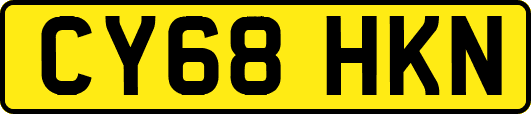 CY68 HKN